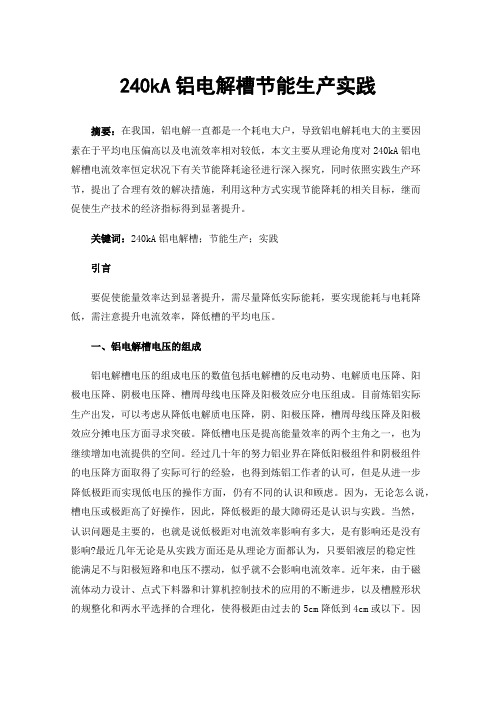 240kA 铝电解槽节能生产实践

摘要：在我国，铝电解一直都是一个耗电大户，导致铝电解耗电大的主要因素在于平均电压偏高以及电流效率相对较低，本文主要从理论角度对 240kA 铝电解槽电流效率恒定状况下有关节能降耗途径进行深入探究，同时依照实践生产环节，提出了合理有效的解决措施，利用这种方式实现节能降耗的相关目标，继而促使生产技术的经济指标得到显著提升。

关键词：240kA 铝电解槽；节能生产；实践

引言

要促使能量效率达到显著提升，需尽量降低实际能耗，要实现能耗与电耗降低，需注意提升电流效率，降低槽的平均电压。

一、铝电解槽电压的组成

铝电解槽电压的组成电压的数值包括电解槽的反电动势、电解质电压降、阳极电压降、阴极电压降、槽周母线电压降及阳极效应分电压组成。目前炼铝实际生产出发，可以考虑从降低电解质电压降，阴、阳极压降，槽周母线压降及阳极效应分摊电压方面寻求突破。降低槽电压是提高能量效率的两个主角之一，也为继续增加电流提供的空间。经过几十年的努力铝业界在降低阳极组件和阴极组件的电压降方面取得了实际可行的经验，也得到炼铝工作者的认可，但是从进一步降低极距而实现低电压的操作方面，仍有不同的认识和顾虑。因为，无论怎么说，槽电压或极距高了好操作，因此，降低极距的最大障碍还是认识与实践。当然，认识问题是主要的，也就是说低极距对电流效率影响有多大，是有影响还是没有影响?最近几年无论是从实践方面还是从理论方面都认为，只要铝液层的稳定性能满足不与阳极短路和电压不摆动，似乎就不会影响电流效率。近年来，由于磁流体动力设计、点式下料器和计算机控制技术的应用的不断进步，以及槽膛形状的规整化和两水平选择的合理化，使得极距由过去的 5cm 降低到 4cm 或以下。因